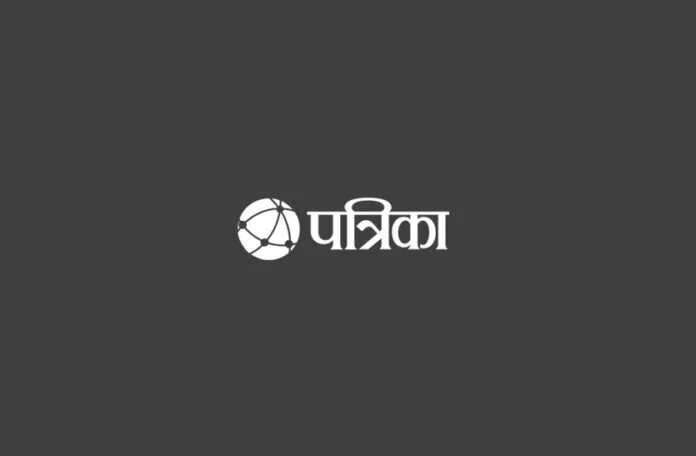 पत्रिका